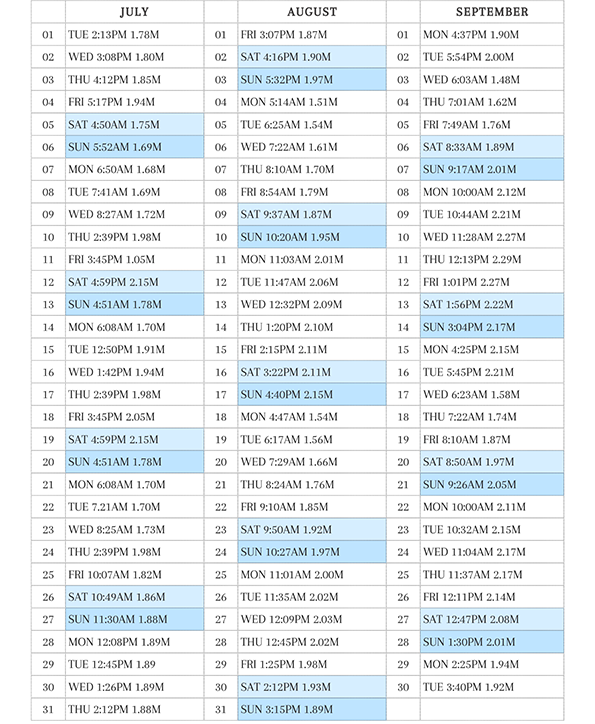 |  | JULY |  | AUGUST |  | SEPTEMBER |
|---|---|---|---|---|---|
| 01 | TUE 2:13PM 1.78M | 01 | FRI 3:07PM 1.87M | 01 | MON 4:37PM 1.90M |
| 02 | WED 3:08PM 1.80M | 02 | SAT 4:16PM 1.90M | 02 | TUE 5:54PM 2.00M |
| 03 | THU 4:12PM 1.85M | 03 | SUN 5:32PM 1.97M | 03 | WED 6:03AM 1.48M |
| 04 | FRI 5:17PM 1.94M | 04 | MON 5:14AM 1.51M | 04 | THU 7:01AM 1.62M |
| 05 | SAT 4:50AM 1.75M | 05 | TUE 6:25AM 1.54M | 05 | FRI 7:49AM 1.76M |
| 06 | SUN 5:52AM 1.69M | 06 | WED 7:22AM 1.61M | 06 | SAT 8:33AM 1.89M |
| 07 | MON 6:50AM 1.68M | 07 | THU 8:10AM 1.70M | 07 | SUN 9:17AM 2.01M |
| 08 | TUE 7:41AM 1.69M | 08 | FRI 8:54AM 1.79M | 08 | MON 10:00AM 2.12M |
| 09 | WED 8:27AM 1.72M | 09 | SAT 9:37AM 1.87M | 09 | TUE 10:44AM 2.21M |
| 10 | THU 2:39PM 1.98M | 10 | SUN 10:20AM 1.95M | 10 | WED 11:28AM 2.27M |
| 11 | FRI 3:45PM 1.05M | 11 | MON 11:03AM 2.01M | 11 | THU 12:13PM 2.29M |
| 12 | SAT 4:59PM 2.15M | 12 | TUE 11:47AM 2.06M | 12 | FRI 1:01PM 2.27M |
| 13 | SUN 4:51AM 1.78M | 13 | WED 12:32PM 2.09M | 13 | SAT 1:56PM 2.22M |
| 14 | MON 6:08AM 1.70M | 14 | THU 1:20PM 2.10M | 14 | SUN 3:04PM 2.17M |
| 15 | TUE 12:50PM 1.91M | 15 | FRI 2:15PM 2.11M | 15 | MON 4:25PM 2.15M |
| 16 | WED 1:42PM 1.94M | 16 | SAT 3:22PM 2.11M | 16 | TUE 5:45PM 2.21M |
| 17 | THU 2:39PM 1.98M | 17 | SUN 4:40PM 2.15M | 17 | WED 6:23AM 1.58M |
| 18 | FRI 3:45PM 2.05M | 18 | MON 4:47AM 1.54M | 18 | THU 7:22AM 1.74M |
| 19 | SAT 4:59PM 2.15M | 19 | TUE 6:17AM 1.56M | 19 | FRI 8:10AM 1.87M |
| 20 | SUN 4:51AM 1.78M | 20 | WED 7:29AM 1.66M | 20 | SAT 8:50AM 1.97M |
| 21 | MON 6:08AM 1.70M | 21 | THU 8:24AM 1.76M | 21 | SUN 9:26AM 2.05M |
| 22 | TUE 7.21AM 1.70M | 22 | FRI 9:10AM 1.85M | 22 | MON 10:00AM 2.11M |
| 23 | WED 8:25AM 1.73M | 23 | SAT 9:50AM 1.92M | 23 | TUE 10:32AM 2.15M |
| 24 | THU 2:39PM 1.98M | 24 | SUN 10:27AM 1.97M | 24 | WED 11:04AM 2.17M |
| 25 | FRI 10:07AM 1.82M | 25 | MON 11:01AM 2.00M | 25 | THU 11:37AM 2.17M |
| 26 | SAT 10:49AM 1.86M | 26 | TUE 11:35AM 2.02M | 26 | FRI 12:11PM 2.14M |
| 27 | SUN 11:30AM 1.88M | 27 | WED 12:09PM 2.03M | 27 | SAT 12:47PM 2.08M |
| 28 | MON 12:08PM 1.89M | 28 | THU 12:45PM 2.02M | 28 | SUN 1:30PM 2.01M |
| 29 | TUE 12:45PM 1.89 | 29 | FRI 1:25PM 1.98M | 29 | MON 2:25PM 1.94M |
| 30 | WED 1:26PM 1.89M | 30 | SAT 2:12PM 1.93M | 30 | TUE 3:40PM 1.92M |
| 31 | THU 2:12PM 1.88M | 31 | SUN 3:15PM 1.89M |  |  |